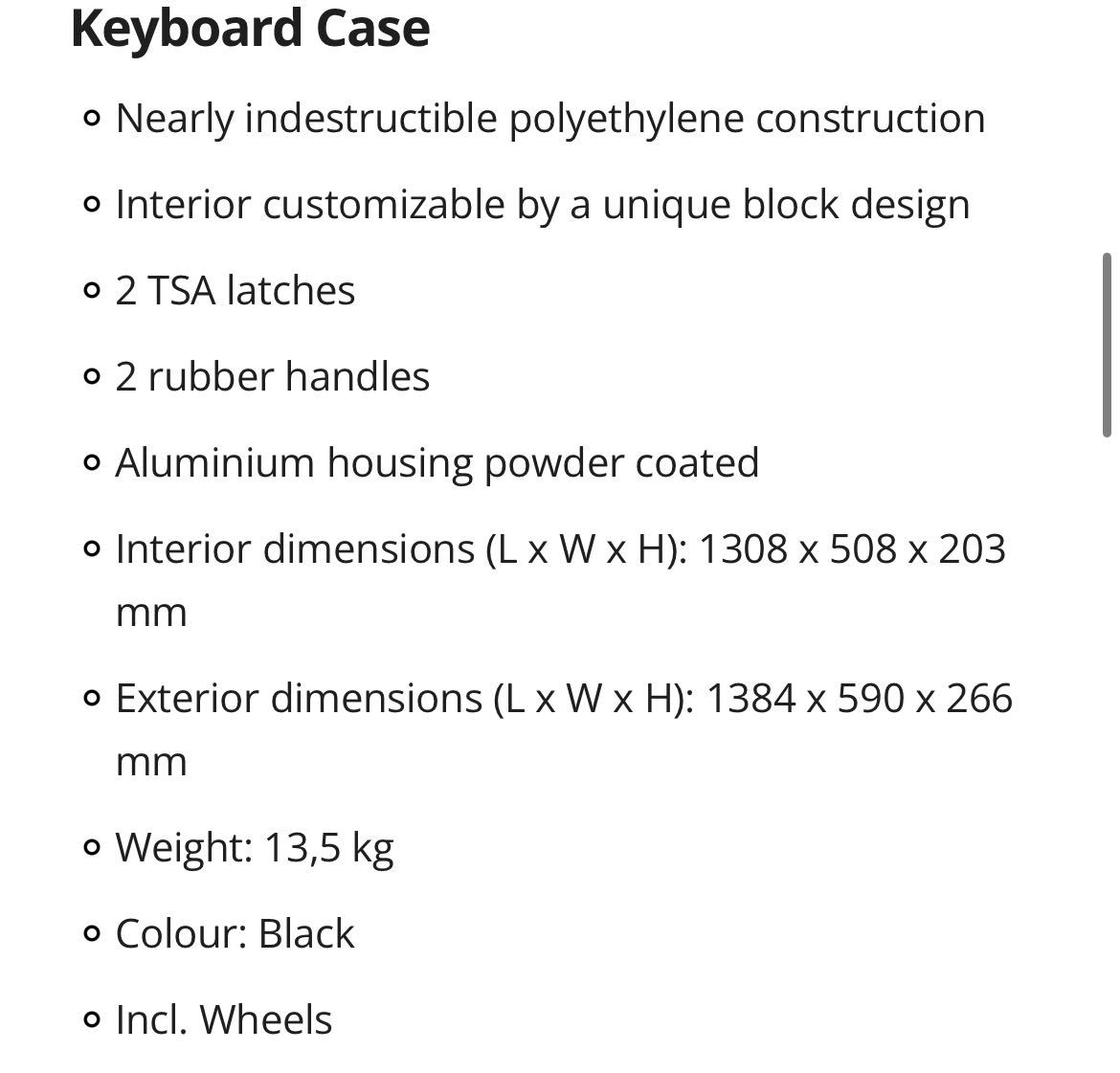 Keyboard Case

- Nearly indestructible polyethylene construction
- Interior customizable by a unique block design
- 2 TSA latches
- 2 rubber handles
- Aluminium housing powder coated
- Interior dimensions (L x W x H): 1308 x 508 x 203 mm
- Exterior dimensions (L x W x H): 1384 x 590 x 266 mm
- Weight: 13,5 kg
- Colour: Black
- Incl. Wheels